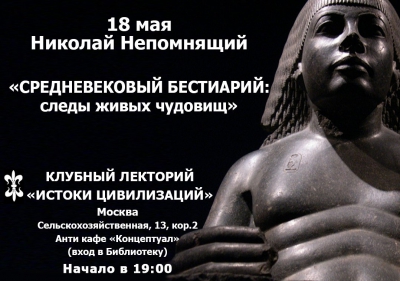 18 мая
Николай Непомнящий

«СРЕДНЕВЕКОВЫЙ БЕСТИАРИЙ:
следы живых чудовищ»

КЛУБНЫЙ ЛЕКТОРИЙ
«ИСТОКИ ЦИВИЛИЗАЦИЙ»
Москва
Сельскохозяйственная, 13, кор.2
Анти кафе «Концептуал»
(вход в Библиотеку)
Начало в 19:00